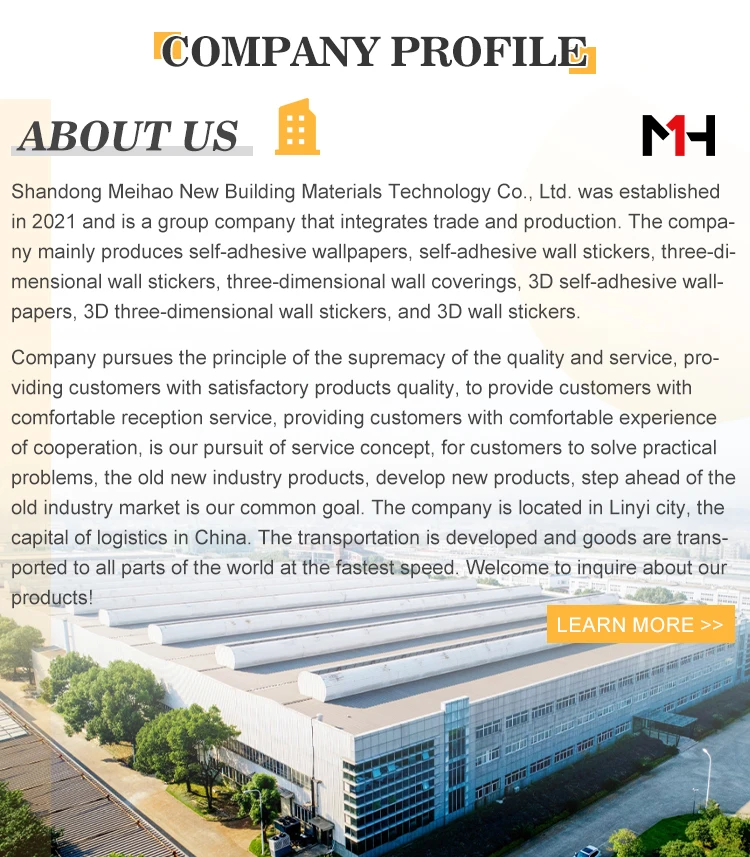 COMPANY PROFILE

ABOUT US

MH

Shandong Meihao New Building Materials Technology Co., Ltd. was established in 2021 and is a group company that integrates trade and production. The company mainly produces self-adhesive wallpapers, self-adhesive wall stickers, three-dimensional wall stickers, three-dimensional wall coverings, 3D self-adhesive wallpapers, 3D three-dimensional wall stickers, and 3D wall stickers.

Company pursues the principle of the supremacy of the quality and service, providing customers with satisfactory products quality, to provide customers with comfortable reception service, providing customers with comfortable experience of cooperation, is our pursuit of service concept, for customers to solve practical problems, the old new industry products, develop new products, step ahead of the old industry market is our common goal. The company is located in Linyi city, the capital of logistics in China. The transportation is developed and goods are transported to all parts of the world at the fastest speed. Welcome to inquire about our products!

LEARN MORE >>